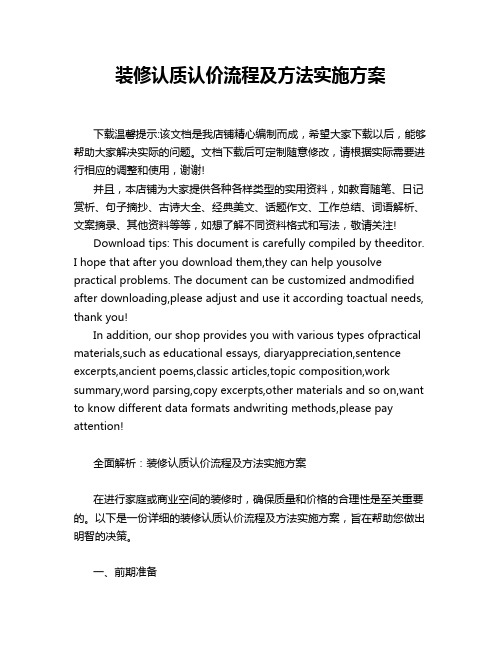 装修认质认价流程及方法实施方案

下载温馨提示:该文档是我店铺精心编制而成，希望大家下载以后，能够帮助大家解决实际的问题。文档下载后可定制随意修改，请根据实际需要进行相应的调整和使用，谢谢!

并且，本店铺为大家提供各种各样类型的实用资料，如教育随笔、日记赏析、句子摘抄、古诗大全、经典美文、话题作文、工作总结、词语解析、文案摘录、其他资料等等，如想了解不同资料格式和写法，敬请关注!

Download tips: This document is carefully compiled by theeditor. I hope that after you download them,they can help yousolve practical problems. The document can be customized andmodified after downloading,please adjust and use it according toactual needs, thank you!

In addition, our shop provides you with various types ofpractical materials,such as educational essays, diaryappreciation,sentence excerpts,ancient poems,classic articles,topic composition,work summary,word parsing,copy excerpts,other materials and so on,want to know different data formats andwriting methods,please pay attention!

全面解析：装修认质认价流程及方法实施方案

在进行家庭或商业空间的装修时，确保质量和价格的合理性是至关重要的。以下是一份详细的装修认质认价流程及方法实施方案，旨在帮助您做出明智的决策。

一、前期准备